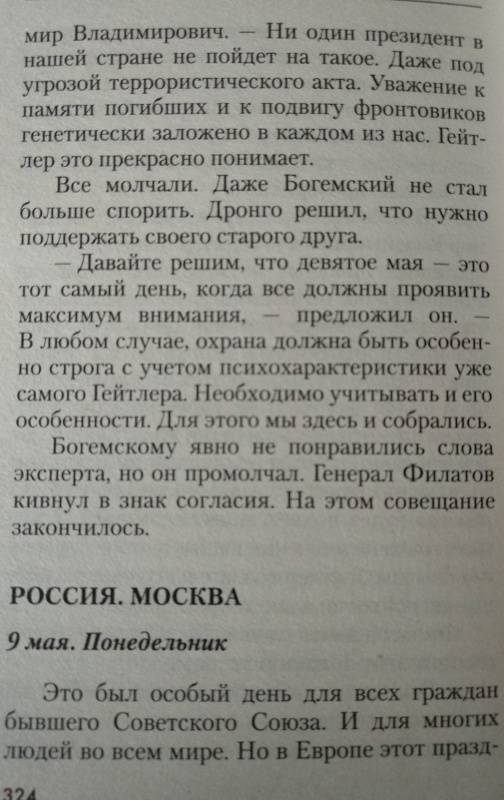 мир Владимирович. — Ни один президент в нашей стране не пойдет на такое. Даже под угрозой террористического акта. Уважение к памяти погибших и к подвигу фронтовиков генетически заложено в каждом из нас. Гейтлер это прекрасно понимает.

Все молчали. Даже Богемский не стал больше спорить. Дронго решил, что нужно поддержать своего старого друга.

— Давайте решим, что девятое мая — это тот самый день, когда все должны проявить максимум внимания, — предложил он. — В любом случае, охрана должна быть особенно строга с учетом психохарактеристики уже самого Гейтлера. Необходимо учитывать и его особенности. Для этого мы здесь и собрались.

Богемскому явно не понравились слова эксперта, но он промолчал. Генерал Филатов кивнул в знак согласия. На этом совещание закончилось.

РОССИЯ. МОСКВА

9 мая. Понедельник

Это был особый день для всех граждан бывшего Советского Союза. И для многих людей во всем мире. Но в Европе этот празд-

324